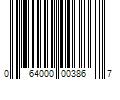 0 64000 00386 7